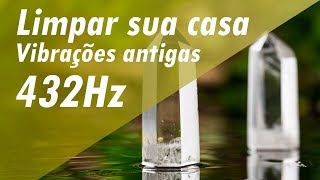 Limpar sua casa
Vibrações antigas
432Hz